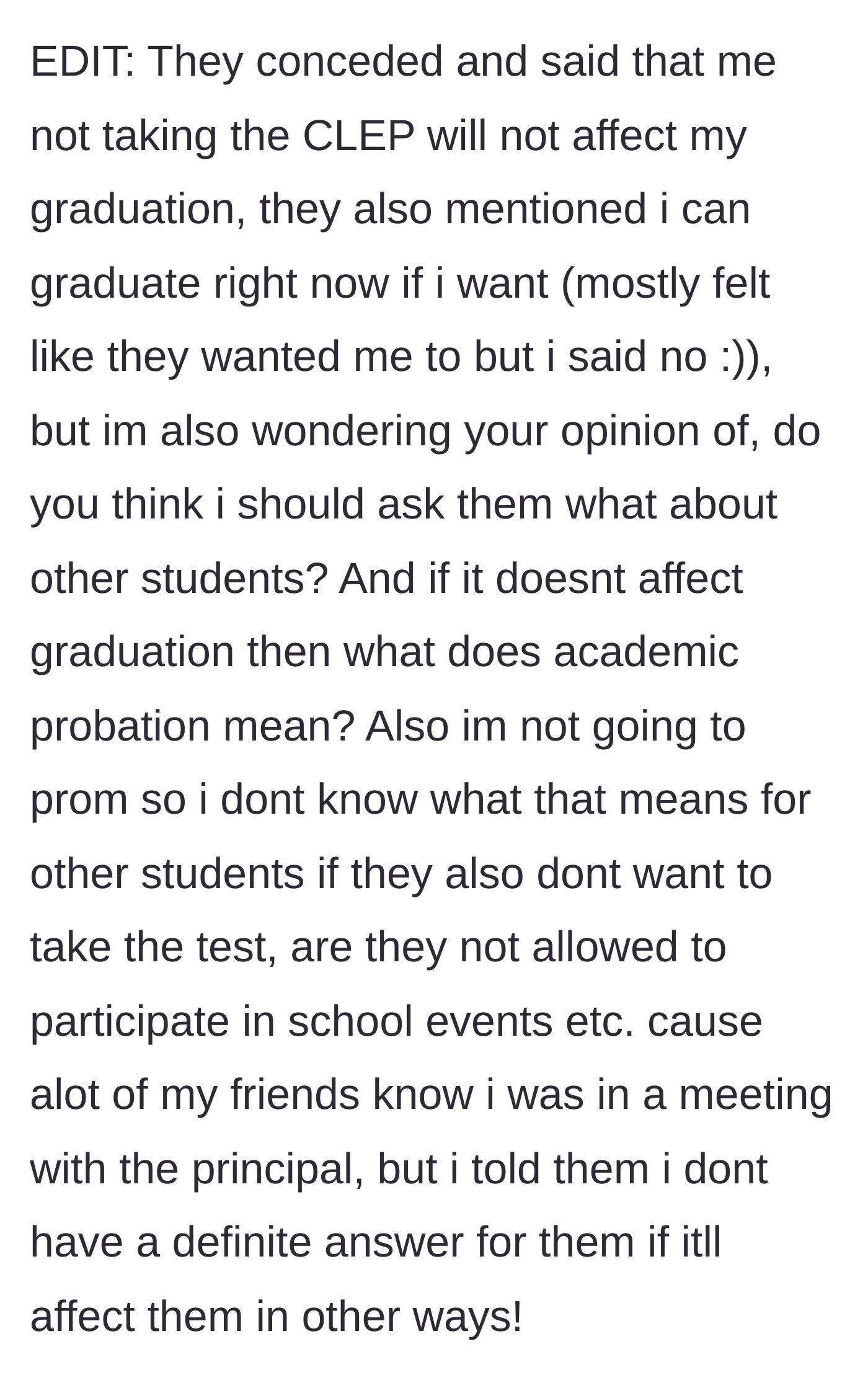 EDIT: They conceded and said that me not taking the CLEP will not affect my graduation, they also mentioned i can graduate right now if i want (mostly felt like they wanted me to but i said no :)), but im also wondering your opinion of, do you think i should ask them what about other students? And if it doesnt affect graduation then what does academic probation mean? Also im not going to prom so i dont know what that means for other students if they also dont want to take the test, are they not allowed to participate in school events etc. cause alot of my friends know i was in a meeting with the principal, but i told them i dont have a definite answer for them if itll affect them in other ways!